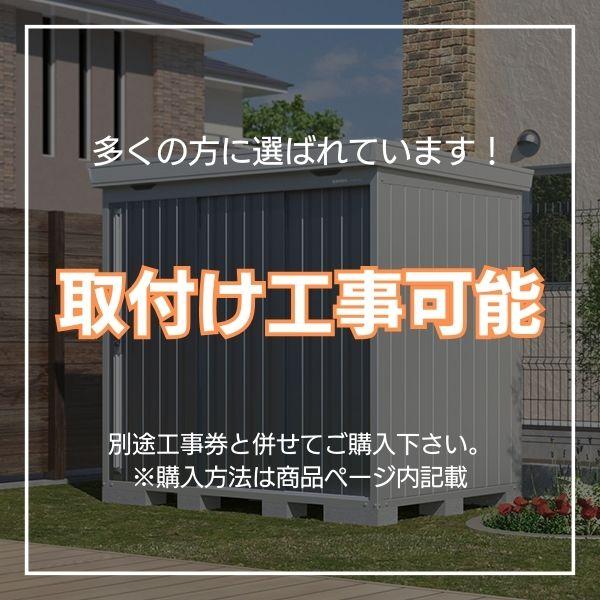 多くの方に選ばれています！

取付け工事可能

別途工事券と併せてご購入下さい。
※購入方法は商品ページ内記載